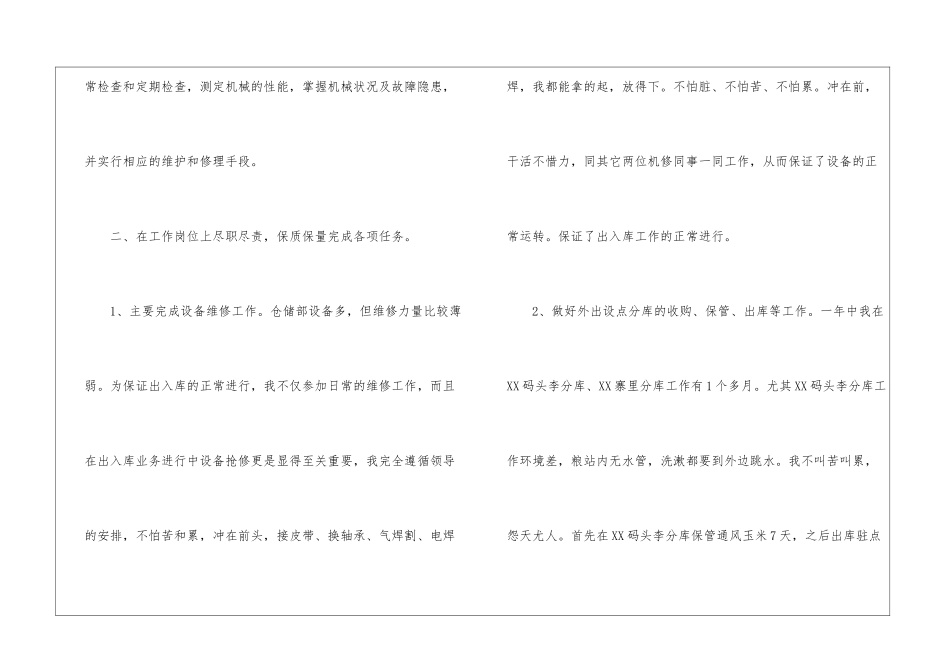 常检查和定期检查，测定机械的性能，掌握机械状况及故障隐患，并实行相应的维护和修理手段。

二、在工作岗位上尽职尽责，保质保量完成各项任务。

1、主要完成设备维修工作。仓储部设备多，但维修力量比较薄弱。为保证出入库的正常进行，我不仅参加日常的维修工作，而且在出入库业务进行中设备抢修更是显得至关重要，我完全遵循领导的安排，不怕苦和累，冲在前头，接皮带、换轴承、气焊割、电焊焊，我都能拿的起，放得下。不怕脏、不怕苦、不怕累。冲在前，干活不惜力，同其它两位机修同事一同工作，从而保证了设备的正常运转。保证了出入库工作的正常进行。

2、做好外出设点分库的收购、保管、出库等工作。一年中我在XX码头李分库、XX寨里分库工作有1个多月。尤其XX码头李分库工作环境差，粮站内无水管，洗漱都要到外边跳水。我不叫苦叫累，怨天尤人。首先在XX码头李分库保管通风玉米7天，之后出库驻点